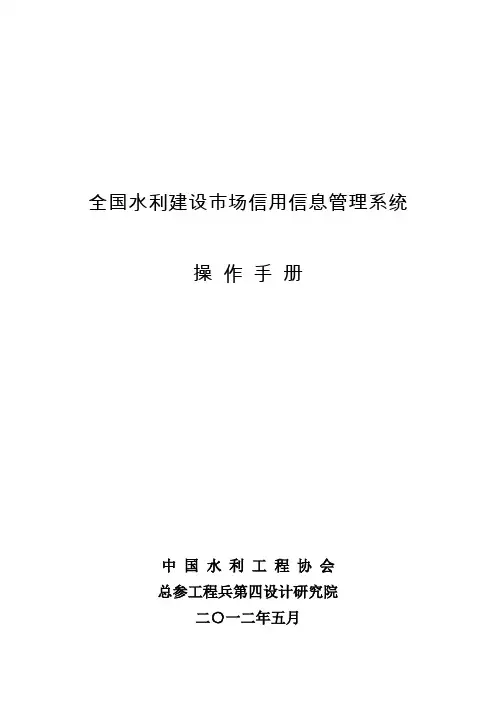 全国水利建设市场信用信息管理系统

操 作 手 册

中 国 水 利 工 程 协 会
总参工程兵第四设计研究院
二〇一二年五月